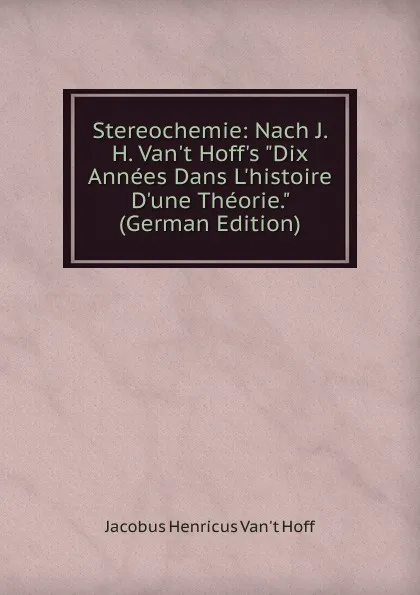 Stereochemie: Nach J. H. Van't Hoff's "Dix Années Dans L'histoire D'une Théorie." (German Edition)

Jacobus Henricus Van't Hoff